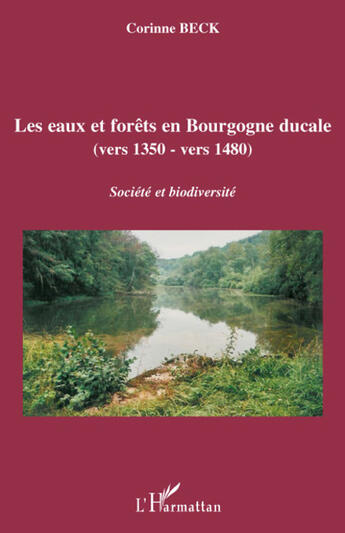 Corinne BECK

Les eaux et forêts en Bourgogne ducale
(vers 1350 - vers 1480)

Société et biodiversité

L'Harmattan